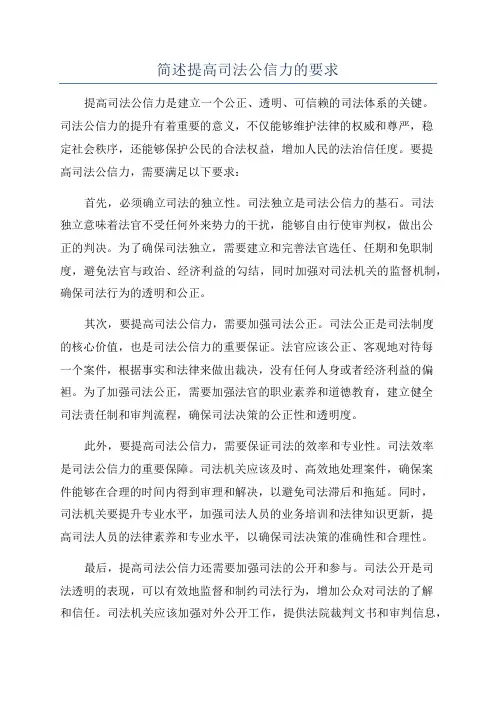 简述提高司法公信力的要求

提高司法公信力是建立一个公正、透明、可信赖的司法体系的关键。司法公信力的提升有着重要的意义，不仅能够维护法律的权威和尊严，稳定社会秩序，还能够保护公民的合法权益，增加人民的法治信任度。要提高司法公信力，需要满足以下要求：

首先，必须确立司法的独立性。司法独立是司法公信力的基石。司法独立意味着法官不受任何外来势力的干扰，能够自由行使审判权，做出公正的判决。为了确保司法独立，需要建立和完善法官选任、任期和免职制度，避免法官与政治、经济利益的勾结，同时加强对司法机关的监督机制，确保司法行为的透明和公正。

其次，要提高司法公信力，需要加强司法公正。司法公正是司法制度的核心价值，也是司法公信力的重要保证。法官应该公正、客观地对待每一个案件，根据事实和法律来做出裁决，没有任何人身或者经济利益的偏袒。为了加强司法公正，需要加强法官的职业素养和道德教育，建立健全司法责任制和审判流程，确保司法决策的公正性和透明度。

此外，要提高司法公信力，需要保证司法的效率和专业性。司法效率是司法公信力的重要保障。司法机关应该及时、高效地处理案件，确保案件能够在合理的时间内得到审理和解决，以避免司法滞后和拖延。同时，司法机关要提升专业水平，加强司法人员的业务培训和法律知识更新，提高司法人员的法律素养和专业水平，以确保司法决策的准确性和合理性。

最后，提高司法公信力还需要加强司法的公开和参与。司法公开是司法透明的表现，可以有效地监督和制约司法行为，增加公众对司法的了解和信任。司法机关应该加强对外公开工作，提供法院裁判文书和审判信息，